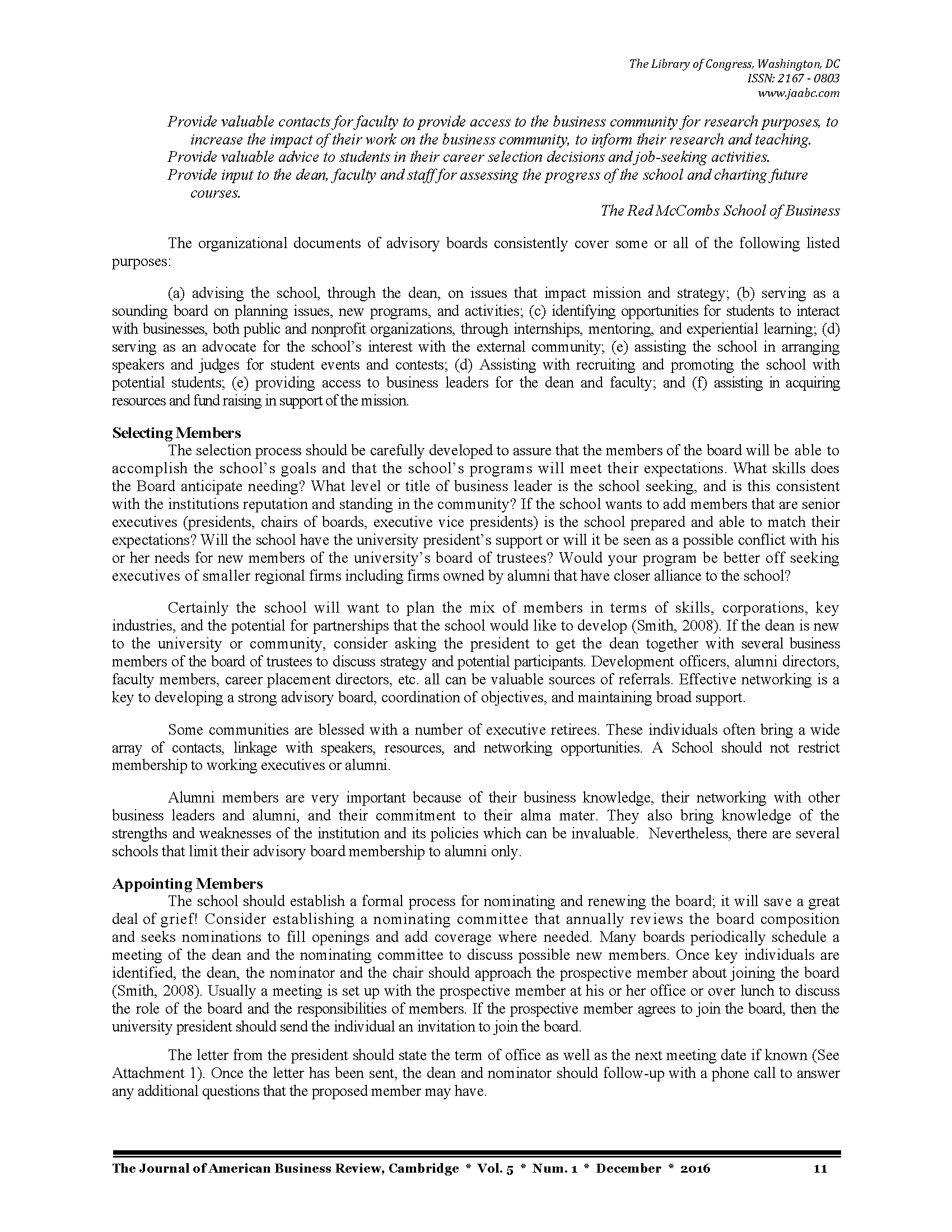 The Library of Congress, Washington, DC
ISSN: 2167 - 0803
www.jaabc.com

Provide valuable contacts for faculty to provide access to the business community for research purposes, to increase the impact of their work on the business community, to inform their research and teaching.
Provide valuable advice to students in their career selection decisions and job-seeking activities.
Provide input to the dean, faculty and staff for assessing the progress of the school and charting future courses.

The Red McCombs School of Business

The organizational documents of advisory boards consistently cover some or all of the following listed purposes:

(a) advising the school, through the dean, on issues that impact mission and strategy; (b) serving as a sounding board on planning issues, new programs, and activities; (c) identifying opportunities for students to interact with businesses, both public and nonprofit organizations, through internships, mentoring, and experiential learning; (d) serving as an advocate for the school's interest with the external community; (e) assisting the school in arranging speakers and judges for student events and contests; (d) Assisting with recruiting and promoting the school with potential students; (e) providing access to business leaders for the dean and faculty; and (f) assisting in acquiring resources and fund raising in support of the mission.

Selecting Members
The selection process should be carefully developed to assure that the members of the board will be able to accomplish the school's goals and that the school's programs will meet their expectations. What skills does the Board anticipate needing? What level or title of business leader is the school seeking, and is this consistent with the institutions reputation and standing in the community? If the school wants to add members that are senior executives (presidents, chairs of boards, executive vice presidents) is the school prepared and able to match their expectations? Will the school have the university president's support or will it be seen as a possible conflict with his or her needs for new members of the university's board of trustees? Would your program be better off seeking executives of smaller regional firms including firms owned by alumni that have closer alliance to the school?

Certainly the school will want to plan the mix of members in terms of skills, corporations, key industries, and the potential for partnerships that the school would like to develop (Smith, 2008). If the dean is new to the university or community, consider asking the president to get the dean together with several business members of the board of trustees to discuss strategy and potential participants. Development officers, alumni directors, faculty members, career placement directors, etc. all can be valuable sources of referrals. Effective networking is a key to developing a strong advisory board, coordination of objectives, and maintaining broad support.

Some communities are blessed with a number of executive retirees. These individuals often bring a wide array of contacts, linkage with speakers, resources, and networking opportunities. A School should not restrict membership to working executives or alumni.

Alumni members are very important because of their business knowledge, their networking with other business leaders and alumni, and their commitment to their alma mater. They also bring knowledge of the strengths and weaknesses of the institution and its policies which can be invaluable. Nevertheless, there are several schools that limit their advisory board membership to alumni only.

Appointing Members
The school should establish a formal process for nominating and renewing the board; it will save a great deal of grief! Consider establishing a nominating committee that annually reviews the board composition and seeks nominations to fill openings and add coverage where needed. Many boards periodically schedule a meeting of the dean and the nominating committee to discuss possible new members. Once key individuals are identified, the dean, the nominator and the chair should approach the prospective member about joining the board (Smith, 2008). Usually a meeting is set up with the prospective member at his or her office or over lunch to discuss the role of the board and the responsibilities of members. If the prospective member agrees to join the board, then the university president should send the individual an invitation to join the board.

The letter from the president should state the term of office as well as the next meeting date if known (See Attachment 1). Once the letter has been sent, the dean and nominator should follow-up with a phone call to answer any additional questions that the proposed member may have.

The Journal of American Business Review, Cambridge * Vol. 5 * Num. 1 * December * 2016 11